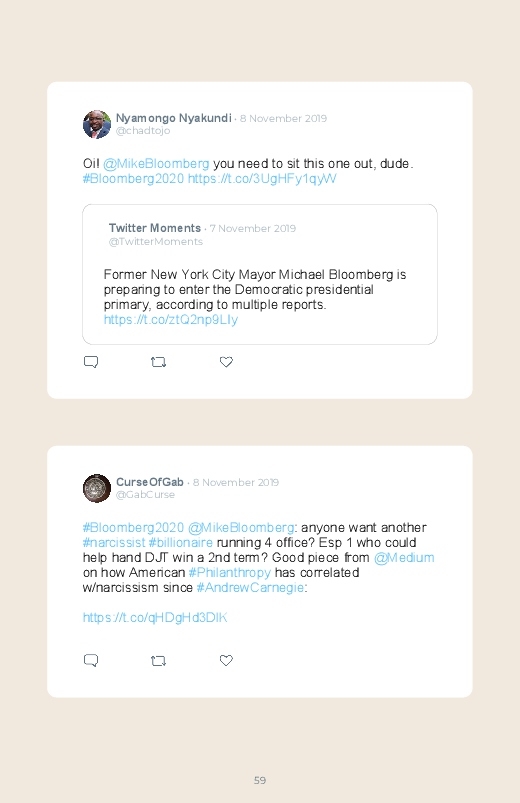 Nyamongo Nyakundi · 8 November 2019
@chadtojo

Oi! @MikeBloomberg you need to sit this one out, dude. #Bloomberg2020 https://t.co/3UgHFy1qyW

Twitter Moments · 7 November 2019
@TwitterMoments

Former New York City Mayor Michael Bloomberg is preparing to enter the Democratic presidential primary, according to multiple reports. https://t.co/ztQ2np9LIy

CurseOfGab · 8 November 2019
@GabCurse

#Bloomberg2020 @MikeBloomberg: anyone want another #narcissist #billionaire running 4 office? Esp 1 who could help hand DJT win a 2nd term? Good piece from @Medium on how American #Philanthropy has correlated w/narcissism since #AndrewCarnegie:

https://t.co/qHDgHd3DlK

59